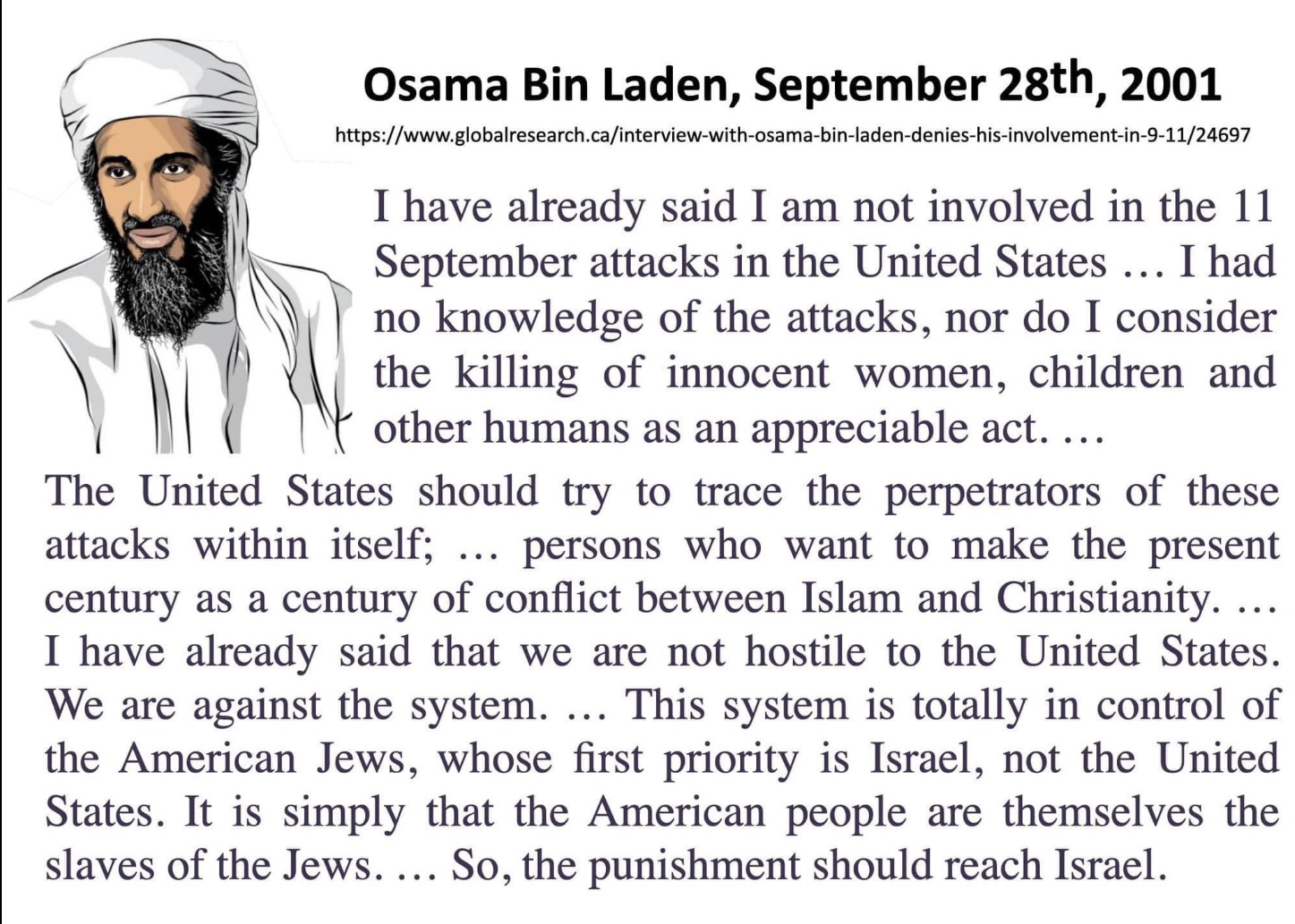 Osama Bin Laden, September 28th, 2001

https://www.globalresearch.ca/interview-with-osama-bin-laden-denies-his-involvement-in-9-11/24697

I have already said I am not involved in the 11 September attacks in the United States … I had no knowledge of the attacks, nor do I consider the killing of innocent women, children and other humans as an appreciable act. …

The United States should try to trace the perpetrators of these attacks within itself; … persons who want to make the present century as a century of conflict between Islam and Christianity. … I have already said that we are not hostile to the United States. We are against the system. … This system is totally in control of the American Jews, whose first priority is Israel, not the United States. It is simply that the American people are themselves the slaves of the Jews. … So, the punishment should reach Israel.